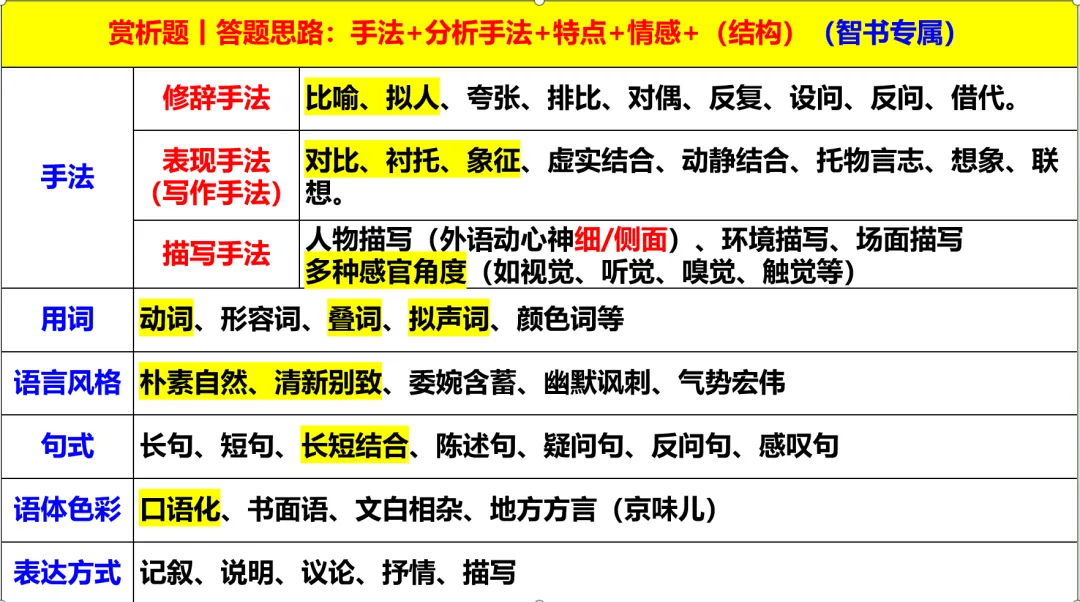 赏析题丨答题思路：手法+分析手法+特点+情感+（结构）（智书专属）

| 手法 | 修辞手法 | 比喻、拟人、夸张、排比、对偶、反复、设问、反问、借代。 |
|---|---|---|
| | 表现手法（写作手法） | 对比、衬托、象征、虚实结合、动静结合、托物言志、想象、联想。 |
| | 描写手法 | 人物描写（外语动心神细/侧面）、环境描写、场面描写 多种感官角度（如视觉、听觉、嗅觉、触觉等） |
| 用词 | 动词、形容词、叠词、拟声词、颜色词等 | |
| 语言风格 | 朴素自然、清新别致、委婉含蓄、幽默讽刺、气势宏伟 | |
| 句式 | 长句、短句、长短结合、陈述句、疑问句、反问句、感叹句 | |
| 语体色彩 | 口语化、书面语、文白相杂、地方方言（京味儿） | |
| 表达方式 | 记叙、说明、议论、抒情、描写 | |